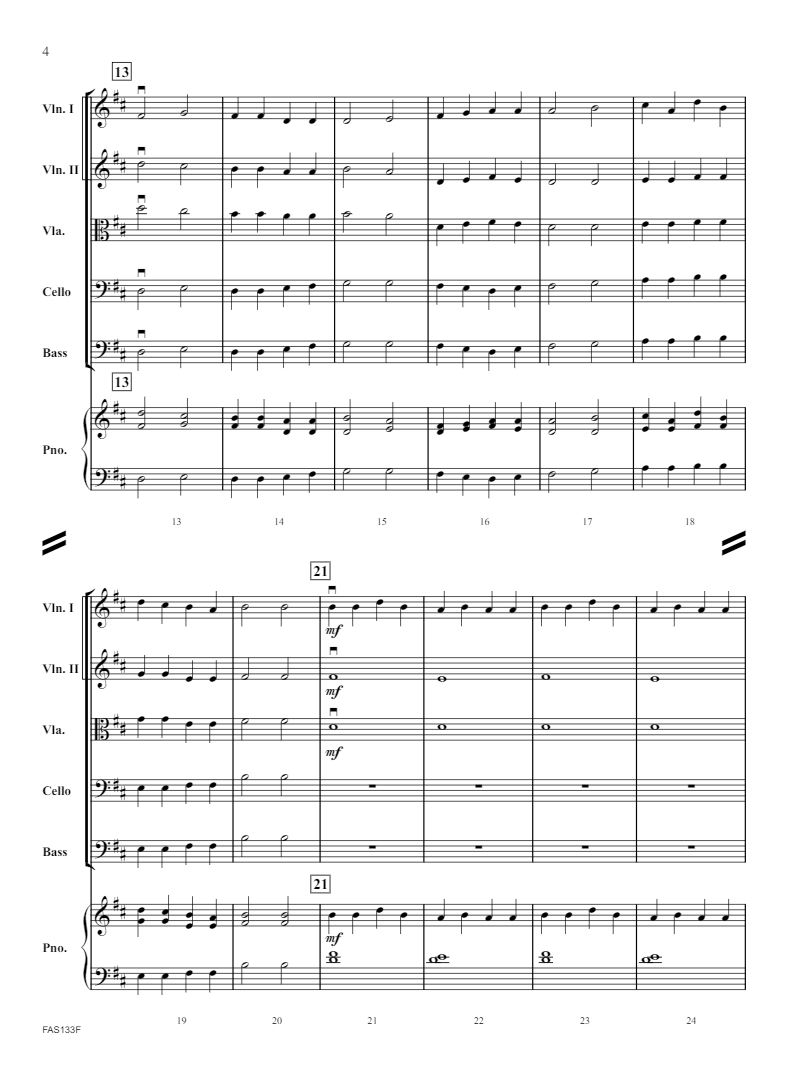 4

13

Vln. I

Vln. II

Vla.

Cello

Bass

13

Pno.

13 14 15 16 17 18

21

Vln. I

mf

Vln. II

mf

Vla.

mf

Cello

Bass

21

Pno.

mf

19 20 21 22 23 24

FAS133F